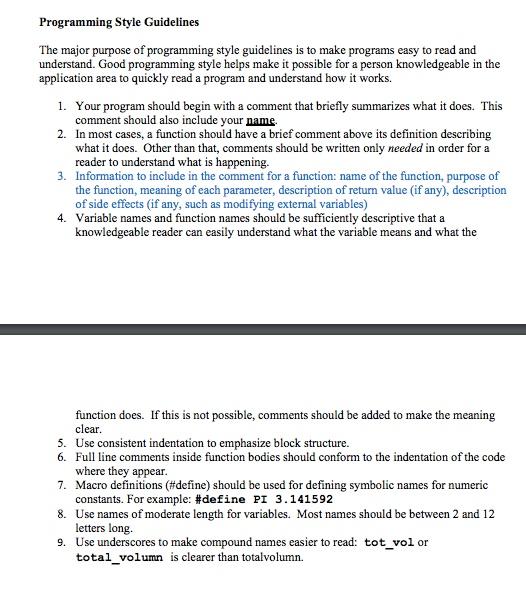 Programming Style Guidelines

The major purpose of programming style guidelines is to make programs easy to read and understand. Good programming style helps make it possible for a person knowledgeable in the application area to quickly read a program and understand how it works.

1. Your program should begin with a comment that briefly summarizes what it does. This comment should also include your name.
2. In most cases, a function should have a brief comment above its definition describing what it does. Other than that, comments should be written only needed in order for a reader to understand what is happening.
3. Information to include in the comment for a function: name of the function, purpose of the function, meaning of each parameter, description of return value (if any), description of side effects (if any, such as modifying external variables)
4. Variable names and function names should be sufficiently descriptive that a knowledgeable reader can easily understand what the variable means and what the

function does. If this is not possible, comments should be added to make the meaning clear.
5. Use consistent indentation to emphasize block structure.
6. Full line comments inside function bodies should conform to the indentation of the code where they appear.
7. Macro definitions (#define) should be used for defining symbolic names for numeric constants. For example: #define PI 3.141592
8. Use names of moderate length for variables. Most names should be between 2 and 12 letters long.
9. Use underscores to make compound names easier to read: tot_vol or total_volumn is clearer than totalvolumn.